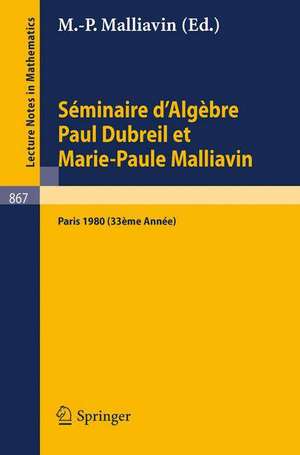 Lecture Notes in Mathematics

M.-P. Malliavin (Ed.)

Séminaire d'Algèbre Paul Dubreil et Marie-Paule Malliavin

867

Paris 1980 (33ème Année)

Springer